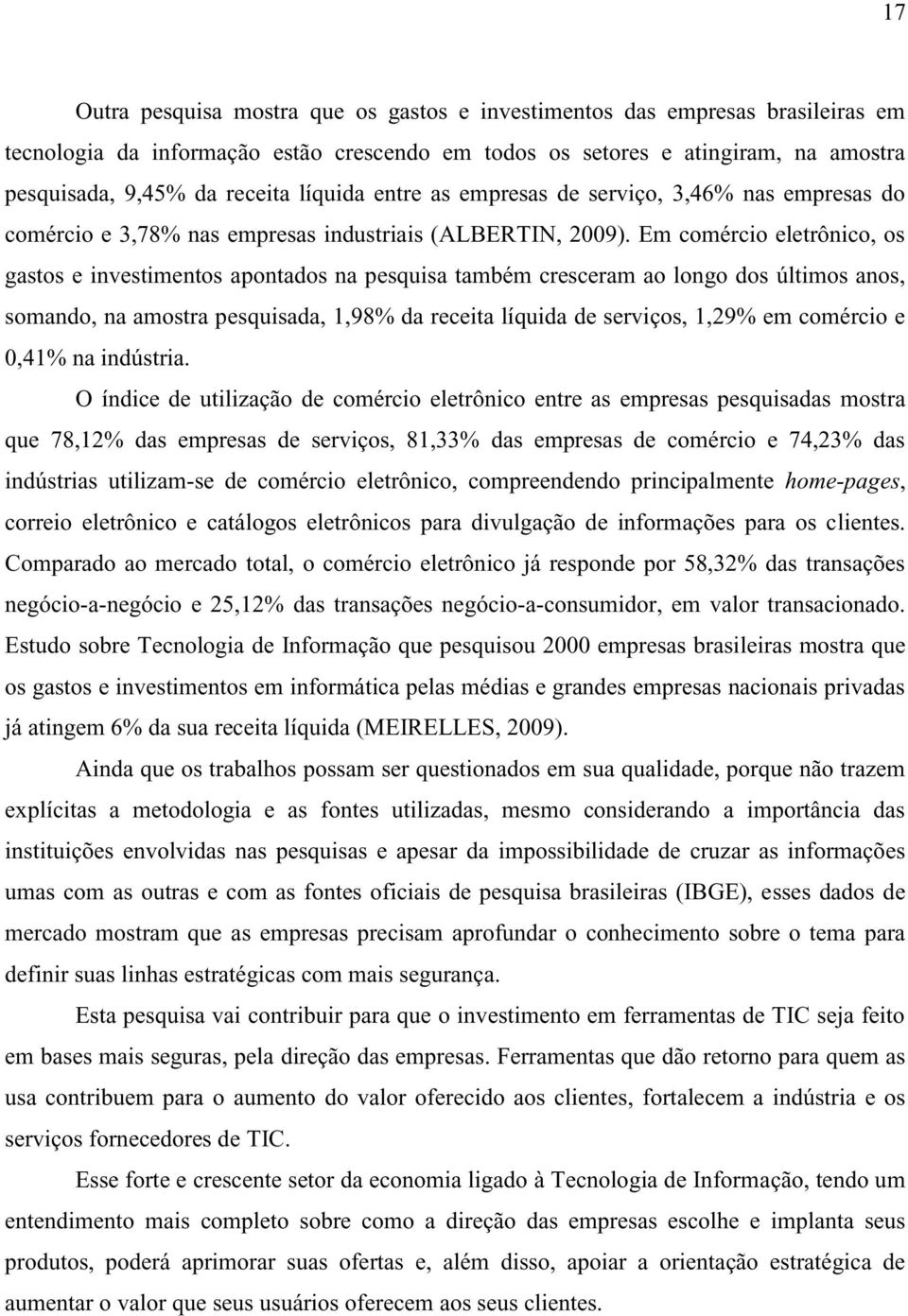 17

Outra pesquisa mostra que os gastos e investimentos das empresas brasileiras em tecnologia da informação estão crescendo em todos os setores e atingiram, na amostra pesquisada, 9,45% da receita líquida entre as empresas de serviço, 3,46% nas empresas do comércio e 3,78% nas empresas industriais (ALBERTIN, 2009). Em comércio eletrônico, os gastos e investimentos apontados na pesquisa também cresceram ao longo dos últimos anos, somando, na amostra pesquisada, 1,98% da receita líquida de serviços, 1,29% em comércio e 0,41% na indústria.

O índice de utilização de comércio eletrônico entre as empresas pesquisadas mostra que 78,12% das empresas de serviços, 81,33% das empresas de comércio e 74,23% das indústrias utilizam-se de comércio eletrônico, compreendendo principalmente home-pages, correio eletrônico e catálogos eletrônicos para divulgação de informações para os clientes. Comparado ao mercado total, o comércio eletrônico já responde por 58,32% das transações negócio-a-negócio e 25,12% das transações negócio-a-consumidor, em valor transacionado. Estudo sobre Tecnologia de Informação que pesquisou 2000 empresas brasileiras mostra que os gastos e investimentos em informática pelas médias e grandes empresas nacionais privadas já atingem 6% da sua receita líquida (MEIRELLES, 2009).

Ainda que os trabalhos possam ser questionados em sua qualidade, porque não trazem explícitas a metodologia e as fontes utilizadas, mesmo considerando a importância das instituições envolvidas nas pesquisas e apesar da impossibilidade de cruzar as informações umas com as outras e com as fontes oficiais de pesquisa brasileiras (IBGE), esses dados de mercado mostram que as empresas precisam aprofundar o conhecimento sobre o tema para definir suas linhas estratégicas com mais segurança.

Esta pesquisa vai contribuir para que o investimento em ferramentas de TIC seja feito em bases mais seguras, pela direção das empresas. Ferramentas que dão retorno para quem as usa contribuem para o aumento do valor oferecido aos clientes, fortalecem a indústria e os serviços fornecedores de TIC.

Esse forte e crescente setor da economia ligado à Tecnologia de Informação, tendo um entendimento mais completo sobre como a direção das empresas escolhe e implanta seus produtos, poderá aprimorar suas ofertas e, além disso, apoiar a orientação estratégica de aumentar o valor que seus usuários oferecem aos seus clientes.